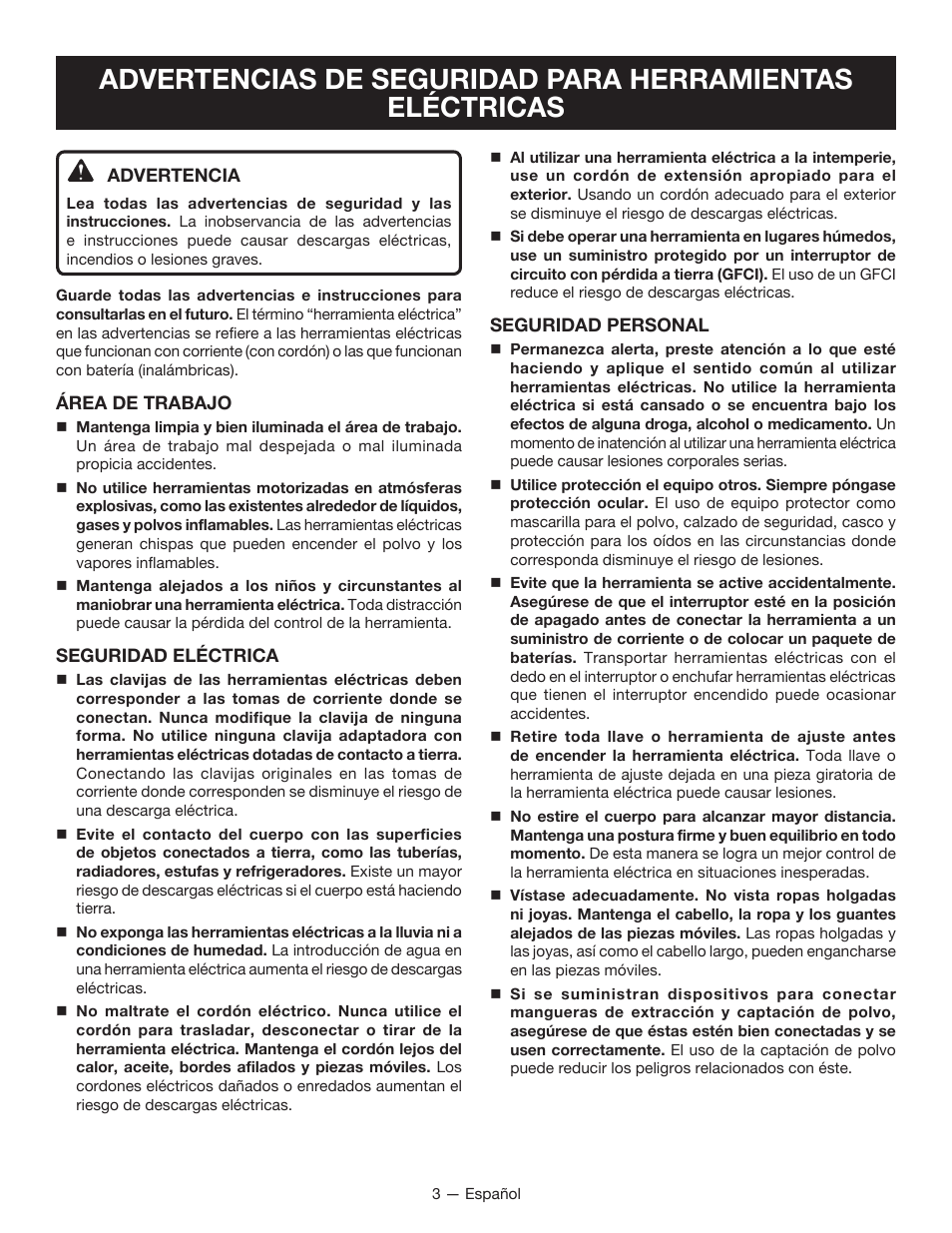 ADVERTENCIAS DE SEGURIDAD PARA HERRAMIENTAS ELÉCTRICAS

ADVERTENCIA

Lea todas las advertencias de seguridad y las instrucciones. La inobservancia de las advertencias e instrucciones puede causar descargas eléctricas, incendios o lesiones graves.

Guarde todas las advertencias e instrucciones para consultarlas en el futuro. El término “herramienta eléctrica” en las advertencias se refiere a las herramientas eléctricas que funcionan con corriente (con cordón) o las que funcionan con batería (inalámbricas).

ÁREA DE TRABAJO

■ Mantenga limpia y bien iluminada el área de trabajo. Un área de trabajo mal despejada o mal iluminada propicia accidentes.

■ No utilice herramientas motorizadas en atmósferas explosivas, como las existentes alrededor de líquidos, gases y polvos inflamables. Las herramientas eléctricas generan chispas que pueden encender el polvo y los vapores inflamables.

■ Mantenga alejados a los niños y circunstantes al maniobrar una herramienta eléctrica. Toda distracción puede causar la pérdida del control de la herramienta.

SEGURIDAD ELÉCTRICA

■ Las clavijas de las herramientas eléctricas deben corresponder a las tomas de corriente donde se conectan. Nunca modifique la clavija de ninguna forma. No utilice ninguna clavija adaptadora con herramientas eléctricas dotadas de contacto a tierra. Conectando las clavijas originales en las tomas de corriente donde corresponden se disminuye el riesgo de una descarga eléctrica.

■ Evite el contacto del cuerpo con las superficies de objetos conectados a tierra, como las tuberías, radiadores, estufas y refrigeradores. Existe un mayor riesgo de descargas eléctricas si el cuerpo está haciendo tierra.

■ No exponga las herramientas eléctricas a la lluvia ni a condiciones de humedad. La introducción de agua en una herramienta eléctrica aumenta el riesgo de descargas eléctricas.

■ No maltrate el cordón eléctrico. Nunca utilice el cordón para trasladar, desconectar o tirar de la herramienta eléctrica. Mantenga el cordón lejos del calor, aceite, bordes afilados y piezas móviles. Los cordones eléctricos dañados o enredados aumentan el riesgo de descargas eléctricas.

■ Al utilizar una herramienta eléctrica a la intemperie, use un cordón de extensión apropiado para el exterior. Usando un cordón adecuado para el exterior se disminuye el riesgo de descargas eléctricas.

■ Si debe operar una herramienta en lugares húmedos, use un suministro protegido por un interruptor de circuito con pérdida a tierra (GFCI). El uso de un GFCI reduce el riesgo de descargas eléctricas.

SEGURIDAD PERSONAL

■ Permanezca alerta, preste atención a lo que esté haciendo y aplique el sentido común al utilizar herramientas eléctricas. No utilice la herramienta eléctrica si está cansado o se encuentra bajo los efectos de alguna droga, alcohol o medicamento. Un momento de inatención al utilizar una herramienta eléctrica puede causar lesiones corporales serias.

■ Utilice protección el equipo otros. Siempre póngase protección ocular. El uso de equipo protector como mascarilla para el polvo, calzado de seguridad, casco y protección para los oídos en las circunstancias donde corresponda disminuye el riesgo de lesiones.

■ Evite que la herramienta se active accidentalmente. Asegúrese de que el interruptor esté en la posición de apagado antes de conectar la herramienta a un suministro de corriente o de colocar un paquete de baterías. Transportar herramientas eléctricas con el dedo en el interruptor o enchufar herramientas eléctricas que tienen el interruptor encendido puede ocasionar accidentes.

■ Retire toda llave o herramienta de ajuste antes de encender la herramienta eléctrica. Toda llave o herramienta de ajuste dejada en una pieza giratoria de la herramienta eléctrica puede causar lesiones.

■ No estire el cuerpo para alcanzar mayor distancia. Mantenga una postura firme y buen equilibrio en todo momento. De esta manera se logra un mejor control de la herramienta eléctrica en situaciones inesperadas.

■ Vístase adecuadamente. No vista ropas holgadas ni joyas. Mantenga el cabello, la ropa y los guantes alejados de las piezas móviles. Las ropas holgadas y las joyas, así como el cabello largo, pueden engancharse en las piezas móviles.

■ Si se suministran dispositivos para conectar mangueras de extracción y captación de polvo, asegúrese de que éstas estén bien conectadas y se usen correctamente. El uso de la captación de polvo puede reducir los peligros relacionados con éste.

3 — Español